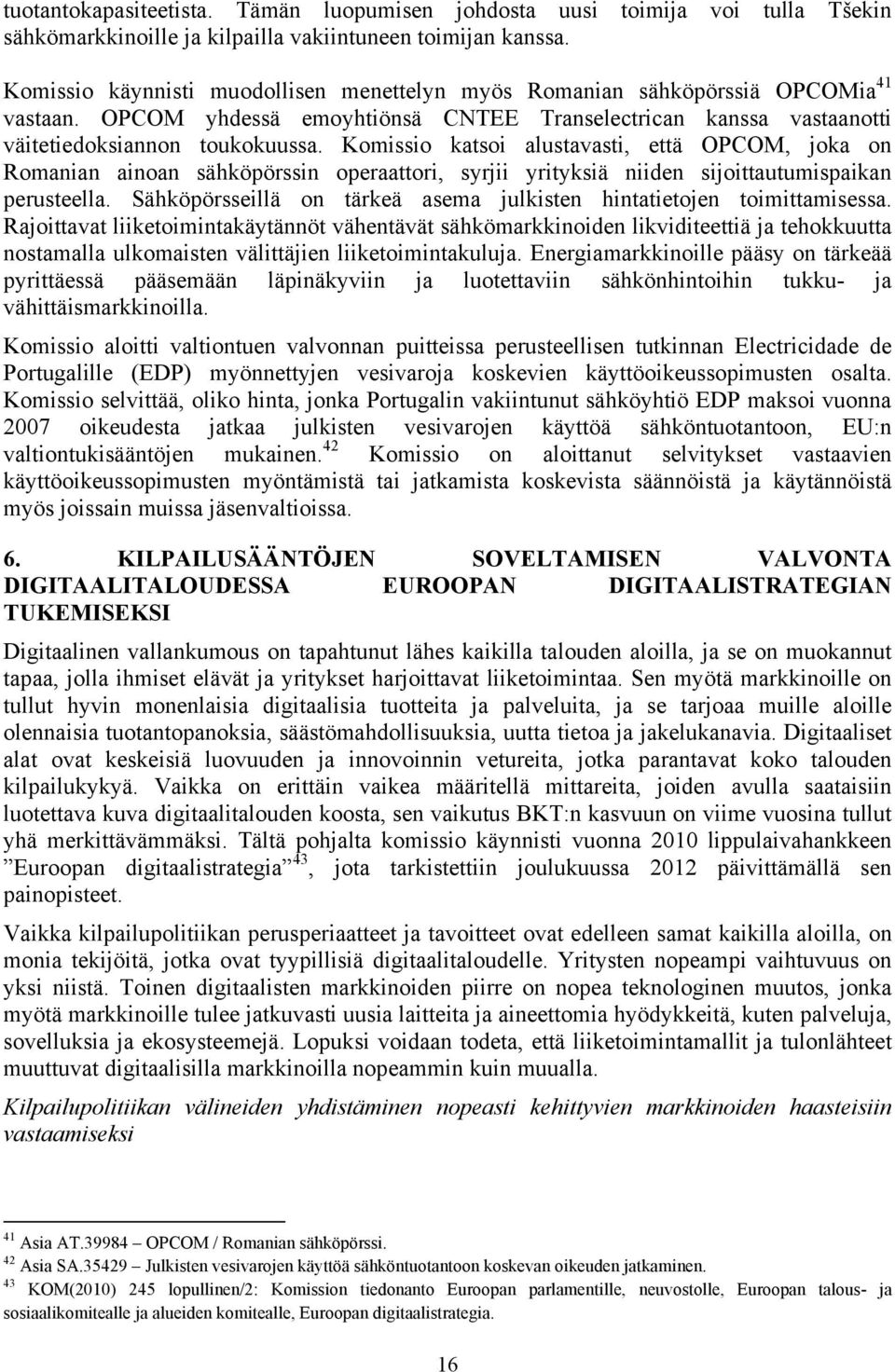 tuotantokapasiteetista. Tämän luopumisen johdosta uusi toimija voi tulla Tšekin sähkömarkkinoille ja kilpailla vakiintuneen toimijan kanssa.

Komissio käynnisti muodollisen menettelyn myös Romanian sähköpörssiä OPCOMia$^{41}$ vastaan. OPCOM yhdessä emoyhtiönsä CNTEE Transelectrican kanssa vastaanotti väitetiedoksiannon toukokuussa. Komissio katsoi alustavasti, että OPCOM, joka on Romanian ainoan sähköpörssin operaattori, syrjii yrityksiä niiden sijoittautumispaikan perusteella. Sähköpörsseillä on tärkeä asema julkisten hintatietojen toimittamisessa. Rajoittavat liiketoimintakäytännöt vähentävät sähkömarkkinoiden likviditeettiä ja tehokkuutta nostamalla ulkomaisten välittäjien liiketoimintakuluja. Energiamarkkinoille pääsy on tärkeää pyrittäessä pääsemään läpinäkyviin ja luotettaviin sähkönhintoihin tukku- ja vähittäismarkkinoilla.

Komissio aloitti valtiontuen valvonnan puitteissa perusteellisen tutkinnan Electricidade de Portugalille (EDP) myönnettyjen vesivaroja koskevien käyttöoikeussopimusten osalta. Komissio selvittää, oliko hinta, jonka Portugalin vakiintunut sähköyhtiö EDP maksoi vuonna 2007 oikeudesta jatkaa julkisten vesivarojen käyttöä sähköntuotantoon, EU:n valtiontukisääntöjen mukainen.$^{42}$ Komissio on aloittanut selvitykset vastaavien käyttöoikeussopimusten myöntämistä tai jatkamista koskevista säännöistä ja käytännöistä myös joissain muissa jäsenvaltioissa.

6. KILPAILUSÄÄNTÖJEN SOVELTAMISEN VALVONTA DIGITAALITALOUDESSA EUROOPAN DIGITAALISTRATEGIAN TUKEMISEKSI

Digitaalinen vallankumous on tapahtunut lähes kaikilla talouden aloilla, ja se on muokannut tapaa, jolla ihmiset elävät ja yritykset harjoittavat liiketoimintaa. Sen myötä markkinoille on tullut hyvin monenlaisia digitaalisia tuotteita ja palveluita, ja se tarjoaa muille aloille olennaisia tuotantopanoksia, säästömahdollisuuksia, uutta tietoa ja jakelukanavia. Digitaaliset alat ovat keskeisiä luovuuden ja innovoinnin vetureita, jotka parantavat koko talouden kilpailukykyä. Vaikka on erittäin vaikea määritellä mittareita, joiden avulla saataisiin luotettava kuva digitaalitalouden koosta, sen vaikutus BKT:n kasvuun on viime vuosina tullut yhä merkittävämmäksi. Tältä pohjalta komissio käynnisti vuonna 2010 lippulaivahankkeen ”Euroopan digitaalistrategia”$^{43}$, jota tarkistettiin joulukuussa 2012 päivittämällä sen painopisteet.

Vaikka kilpailupolitiikan perusperiaatteet ja tavoitteet ovat edelleen samat kaikilla aloilla, on monia tekijöitä, jotka ovat tyypillisiä digitaalitaloudelle. Yritysten nopeampi vaihtuvuus on yksi niistä. Toinen digitaalisten markkinoiden piirre on nopea teknologinen muutos, jonka myötä markkinoille tulee jatkuvasti uusia laitteita ja aineettomia hyödykkeitä, kuten palveluja, sovelluksia ja ekosysteemejä. Lopuksi voidaan todeta, että liiketoimintamallit ja tulonlähteet muuttuvat digitaalisilla markkinoilla nopeammin kuin muualla.

Kilpailupolitiikan välineiden yhdistäminen nopeasti kehittyvien markkinoiden haasteisiin vastaamiseksi

$^{41}$ Asia AT.39984 – OPCOM / Romanian sähköpörssi.
$^{42}$ Asia SA.35429 – Julkisten vesivarojen käyttöä sähköntuotantoon koskevan oikeuden jatkaminen.
$^{43}$ KOM(2010) 245 lopullinen/2: Komission tiedonanto Euroopan parlamentille, neuvostolle, Euroopan talous- ja sosiaalikomitealle ja alueiden komitealle, Euroopan digitaalistrategia.

16